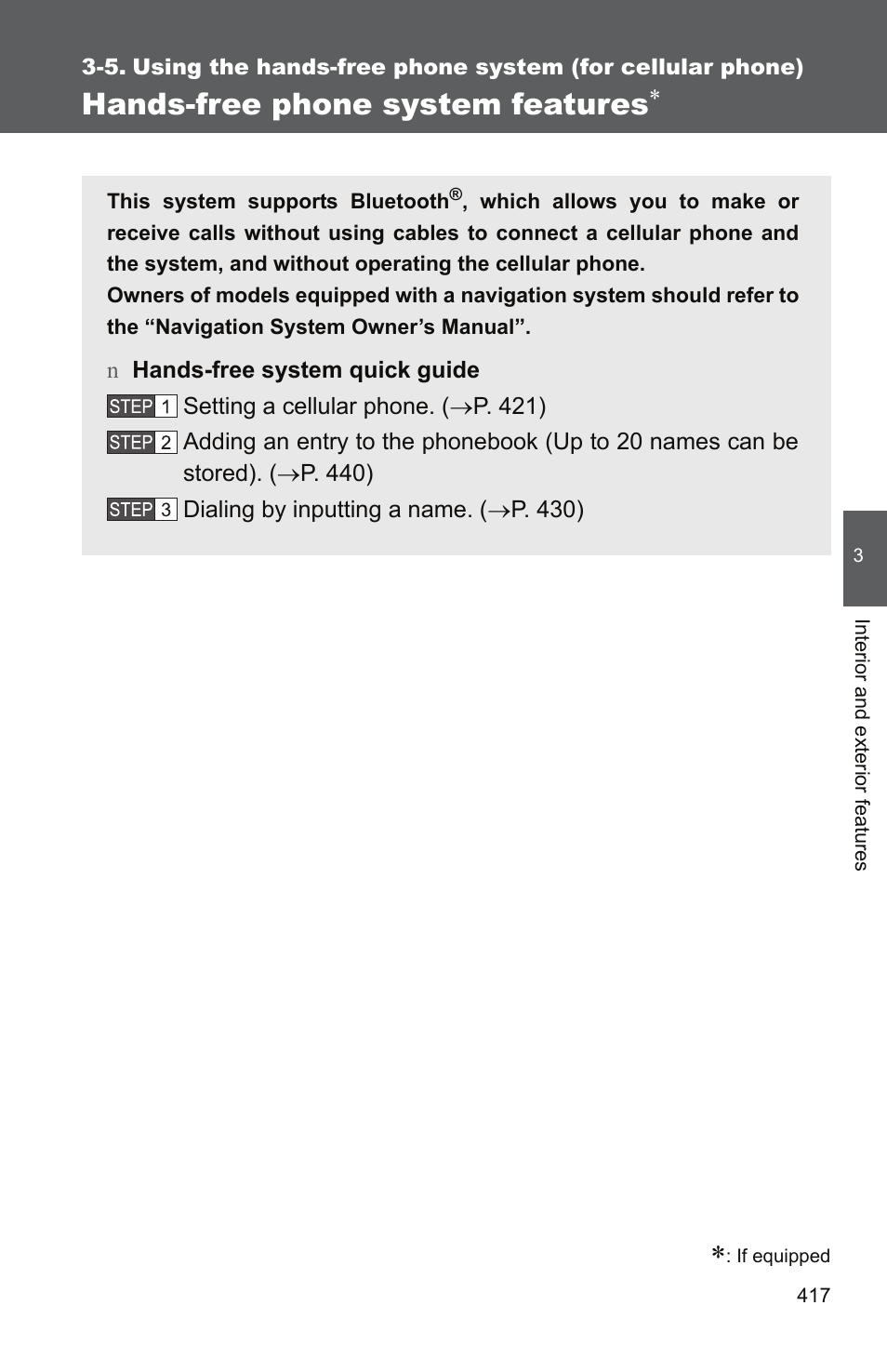 3-5. Using the hands-free phone system (for cellular phone)

Hands-free phone system features*

This system supports Bluetooth®, which allows you to make or receive calls without using cables to connect a cellular phone and the system, and without operating the cellular phone.
Owners of models equipped with a navigation system should refer to the “Navigation System Owner’s Manual”.

n Hands-free system quick guide

STEP 1 Setting a cellular phone. (→P. 421)

STEP 2 Adding an entry to the phonebook (Up to 20 names can be stored). (→P. 440)

STEP 3 Dialing by inputting a name. (→P. 430)

3

Interior and exterior features

*: If equipped

417